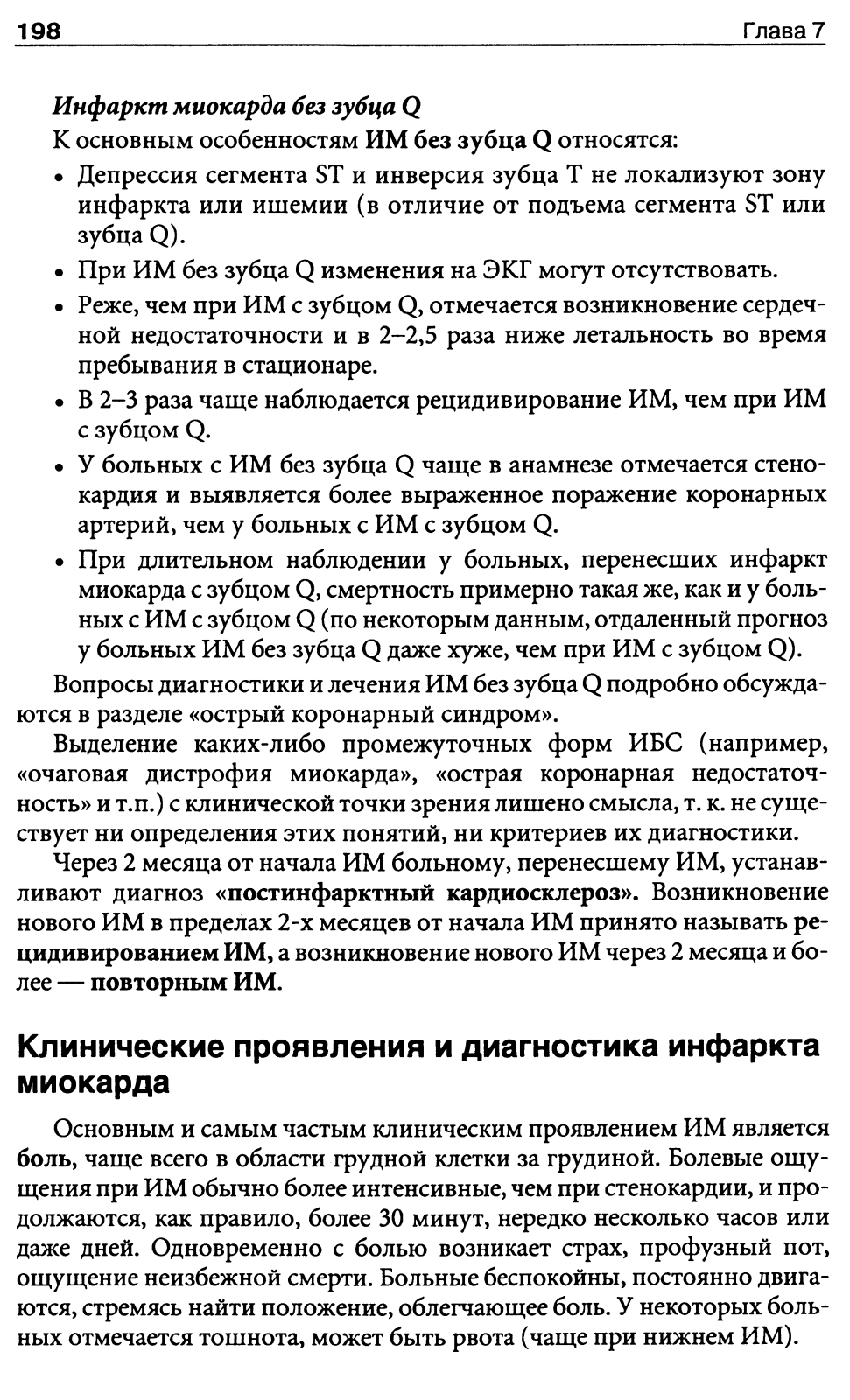 198 Глава 7

Инфаркт миокарда без зубца Q

К основным особенностям ИМ без зубца Q относятся:

• Депрессия сегмента ST и инверсия зубца T не локализуют зону инфаркта или ишемии (в отличие от подъема сегмента ST или зубца Q).
• При ИМ без зубца Q изменения на ЭКГ могут отсутствовать.
• Реже, чем при ИМ с зубцом Q, отмечается возникновение сердечной недостаточности и в 2–2,5 раза ниже летальность во время пребывания в стационаре.
• В 2–3 раза чаще наблюдается рецидивирование ИМ, чем при ИМ с зубцом Q.
• У больных с ИМ без зубца Q чаще в анамнезе отмечается стенокардия и выявляется более выраженное поражение коронарных артерий, чем у больных с ИМ с зубцом Q.
• При длительном наблюдении у больных, перенесших инфаркт миокарда с зубцом Q, смертность примерно такая же, как и у больных с ИМ с зубцом Q (по некоторым данным, отдаленный прогноз у больных ИМ без зубца Q даже хуже, чем при ИМ с зубцом Q).

Вопросы диагностики и лечения ИМ без зубца Q подробно обсуждаются в разделе «острый коронарный синдром».

Выделение каких-либо промежуточных форм ИБС (например, «очаговая дистрофия миокарда», «острая коронарная недостаточность» и т.п.) с клинической точки зрения лишено смысла, т. к. не существует ни определения этих понятий, ни критериев их диагностики.

Через 2 месяца от начала ИМ больному, перенесшему ИМ, устанавливают диагноз «постинфарктный кардиосклероз». Возникновение нового ИМ в пределах 2-х месяцев от начала ИМ принято называть рецидивированием ИМ, а возникновение нового ИМ через 2 месяца и более — повторным ИМ.

Клинические проявления и диагностика инфаркта миокарда

Основным и самым частым клиническим проявлением ИМ является боль, чаще всего в области грудной клетки за грудиной. Болевые ощущения при ИМ обычно более интенсивные, чем при стенокардии, и продолжаются, как правило, более 30 минут, нередко несколько часов или даже дней. Одновременно с болью возникает страх, профузный пот, ощущение неизбежной смерти. Больные беспокойны, постоянно двигаются, стремясь найти положение, облегчающее боль. У некоторых больных отмечается тошнота, может быть рвота (чаще при нижнем ИМ).